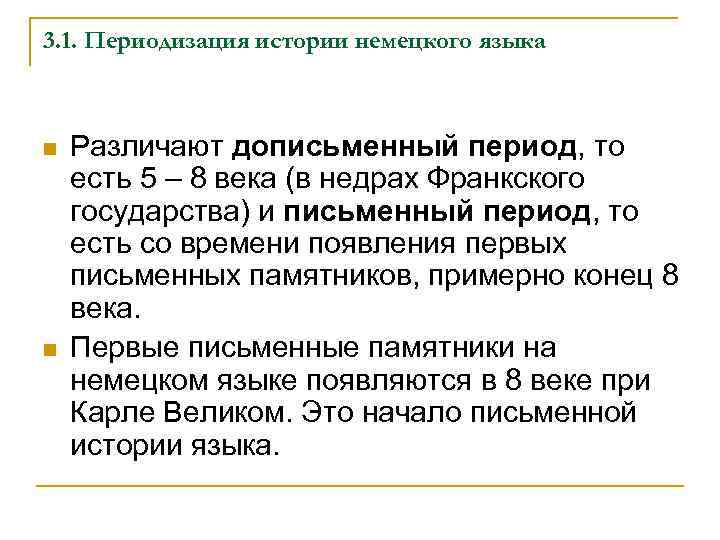 3.1. Периодизация истории немецкого языка

Различают дописьменный период, то есть 5 – 8 века (в недрах Франкского государства) и письменный период, то есть со времени появления первых письменных памятников, примерно конец 8 века.

Первые письменные памятники на немецком языке появляются в 8 веке при Карле Великом. Это начало письменной истории языка.